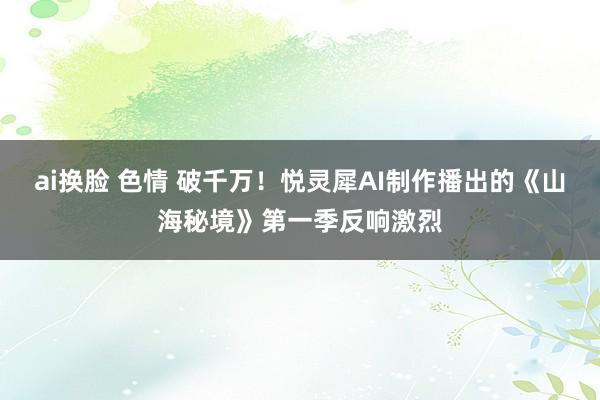 ai换脸 色情 破千万！悦灵犀AI制作播出的《山海秘境》第一季反响激烈